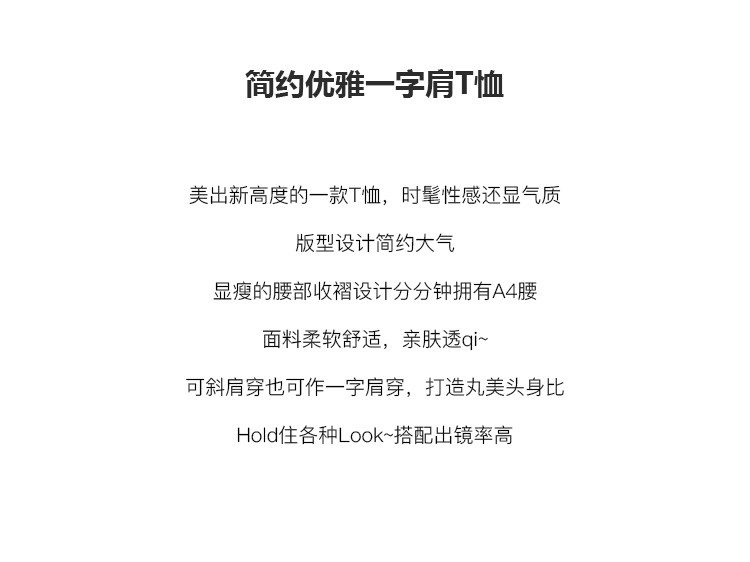 简约优雅一字肩T恤

美出新高度的一款T恤，时髦性感还显气质

版型设计简约大气

显瘦的腰部收褶设计分分钟拥有A4腰

面料柔软舒适，亲肤透qi~

可斜肩穿也可作一字肩穿，打造丸美头身比

Hold住各种Look~搭配出镜率高